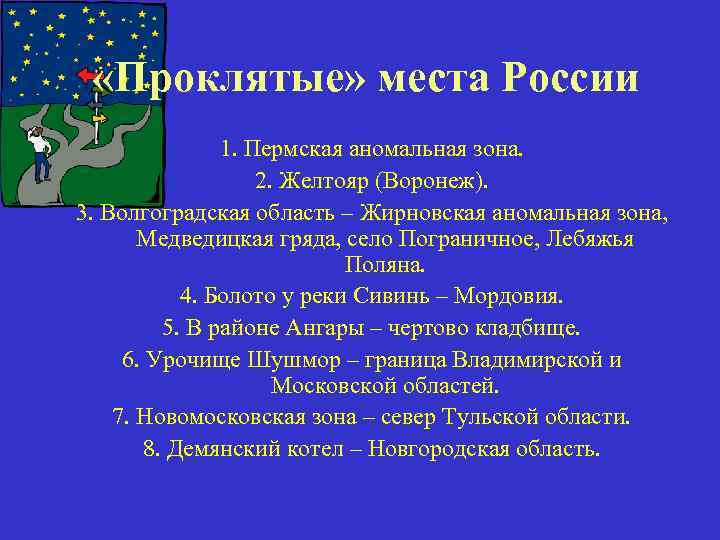 «Проклятые» места России

1. Пермская аномальная зона.

2. Желтояр (Воронеж).

3. Волгоградская область – Жирновская аномальная зона, Медведицкая гряда, село Пограничное, Лебяжья Поляна.

4. Болото у реки Сивинь – Мордовия.

5. В районе Ангары – чертово кладбище.

6. Урочище Шушмор – граница Владимирской и Московской областей.

7. Новомосковская зона – север Тульской области.

8. Демянский котел – Новгородская область.